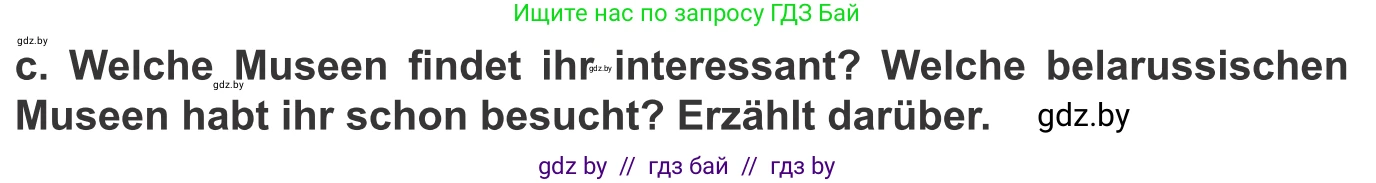 Ищите нас по запросу ГДЗ Бай

gdz.by

c. Welche Museen findet ihr interessant? Welche belarussischen Museen habt ihr schon besucht? Erzählt darüber. gdz.by

gdz.by gdz.by

gdz by // гдз бай // гдз by